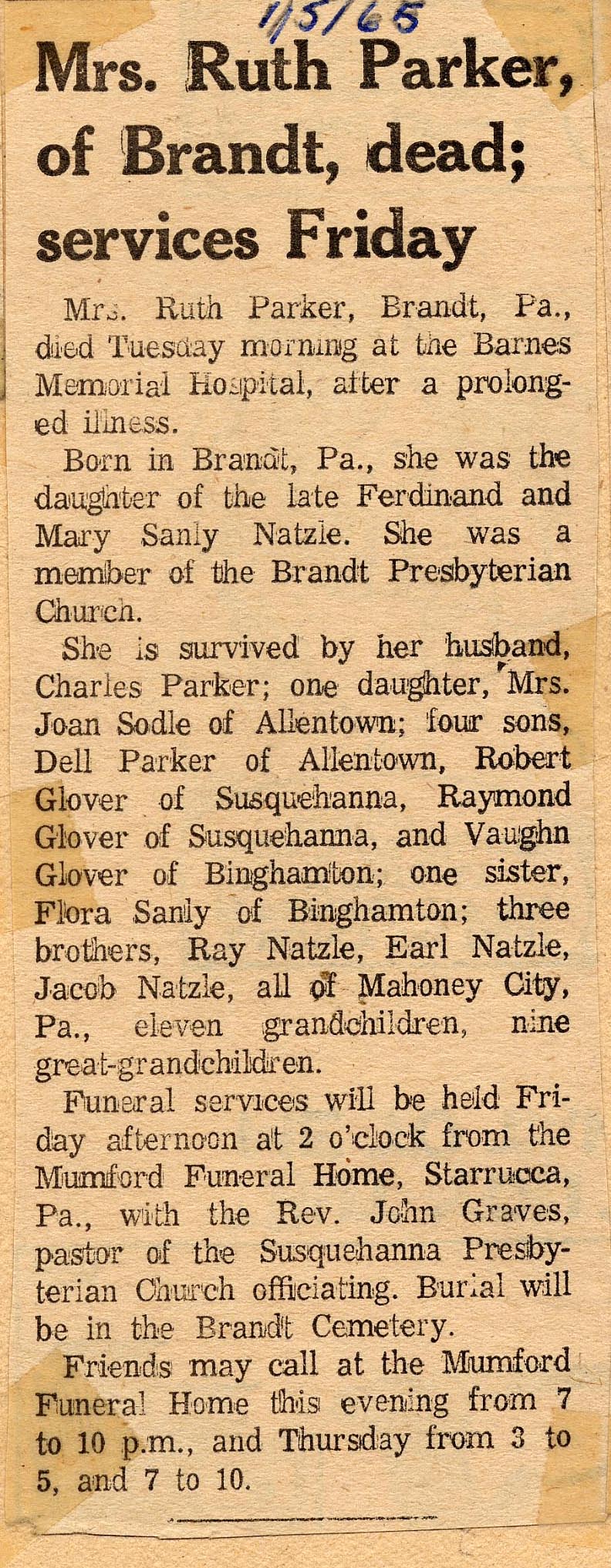 1/5/65

Mrs. Ruth Parker, of Brandt, dead; services Friday

Mrs. Ruth Parker, Brandt, Pa., died Tuesday morning at the Barnes Memorial Hospital, after a prolonged illness.

Born in Brandt, Pa., she was the daughter of the late Ferdinand and Mary Sanly Natzle. She was a member of the Brandt Presbyterian Church.

She is survived by her husband, Charles Parker; one daughter, Mrs. Joan Sodle of Allentown; four sons, Dell Parker of Allentown, Robert Glover of Susquehanna, Raymond Glover of Susquehanna, and Vaughn Glover of Binghamton; one sister, Flora Sanly of Binghamton; three brothers, Ray Natzle, Earl Natzle, Jacob Natzle, all of Mahoney City, Pa., eleven grandchildren, nine great-grandchildren.

Funeral services will be held Friday afternoon at 2 o'clock from the Mumford Funeral Home, Starrucca, Pa., with the Rev. John Graves, pastor of the Susquehanna Presbyterian Church officiating. Burial will be in the Brandt Cemetery.

Friends may call at the Mumford Funeral Home this evening from 7 to 10 p.m., and Thursday from 3 to 5, and 7 to 10.